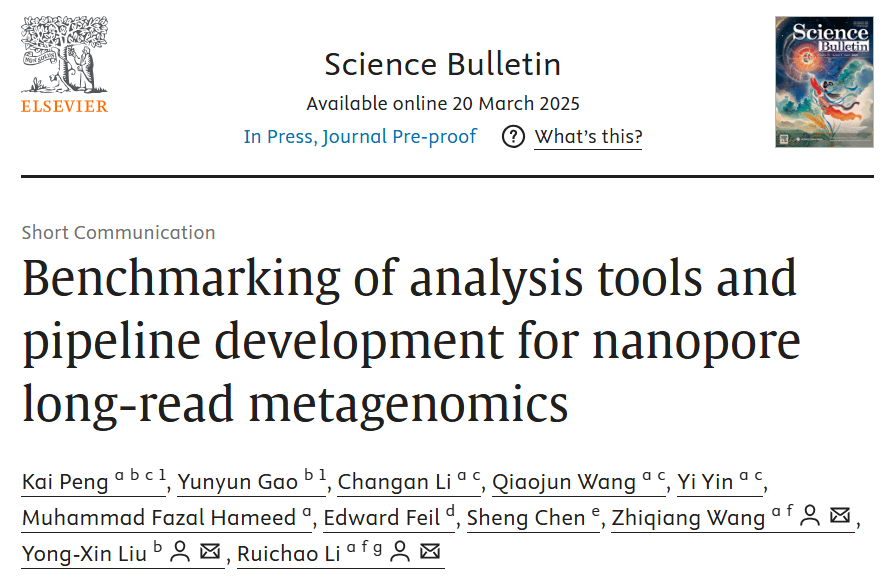 ELSEVIER

Science Bulletin

Available online 20 March 2025

In Press, Journal Pre-proof ? What's this?

Science Bulletin

Short Communication

Benchmarking of analysis tools and pipeline development for nanopore long-read metagenomics

Kai Peng $^{a\ b\ c\ 1}$, Yunyun Gao $^{b\ 1}$, Changan Li $^{a\ c}$, Qiaojun Wang $^{a\ c}$, Yi Yin $^{a\ c}$, Muhammad Fazal Hameed $^{a}$, Edward Feil $^{d}$, Sheng Chen $^{e}$, Zhiqiang Wang $^{a\ f}$, Yong-Xin Liu $^{b}$, Ruichao Li $^{a\ f\ g}$